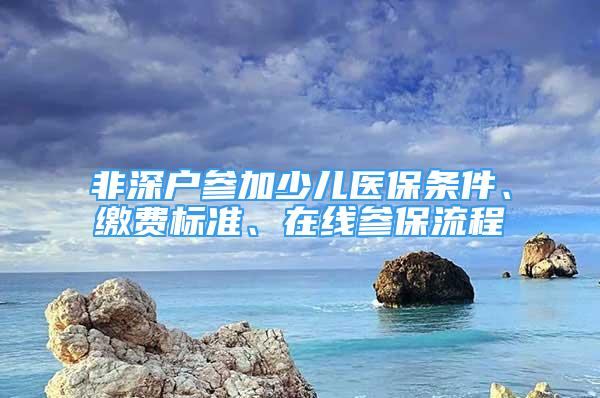 非深户参加少儿医保条件、缴费标准、在线参保流程